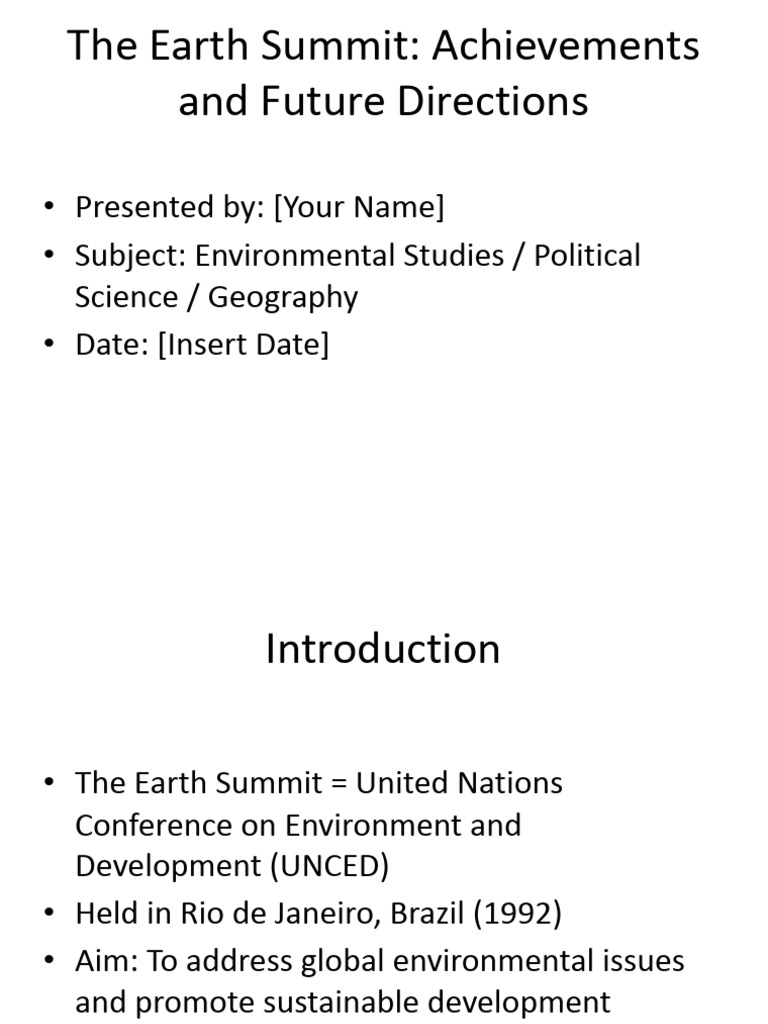 The Earth Summit: Achievements and Future Directions

• Presented by: [Your Name]
• Subject: Environmental Studies / Political Science / Geography
• Date: [Insert Date]

Introduction

• The Earth Summit = United Nations Conference on Environment and Development (UNCED)
• Held in Rio de Janeiro, Brazil (1992)
• Aim: To address global environmental issues and promote sustainable development